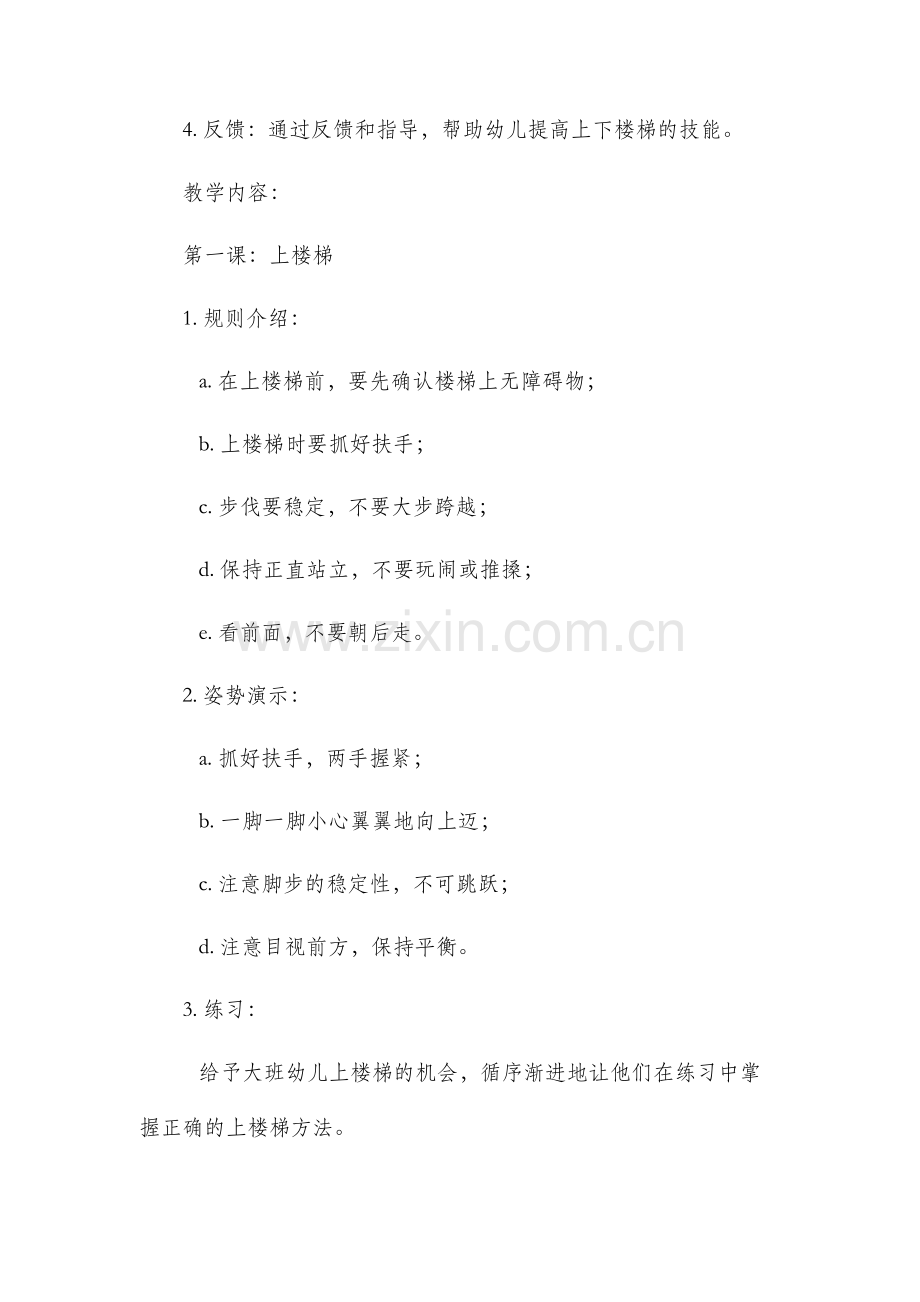 4. 反馈：通过反馈和指导，帮助幼儿提高上下楼梯的技能。

教学内容：

第一课：上楼梯

1. 规则介绍：

a. 在上楼梯前，要先确认楼梯上无障碍物；

b. 上楼梯时要抓好扶手；

c. 步伐要稳定，不要大步跨越；

d. 保持正直站立，不要玩闹或推搡；

e. 看前面，不要朝后走。

www.zixin.com.cn

2. 姿势演示：

a. 抓好扶手，两手握紧；

b. 一脚一脚小心翼翼地向上迈；

c. 注意脚步的稳定性，不可跳跃；

d. 注意目视前方，保持平衡。

3. 练习：

给予大班幼儿上楼梯的机会，循序渐进地让他们在练习中掌握正确的上楼梯方法。